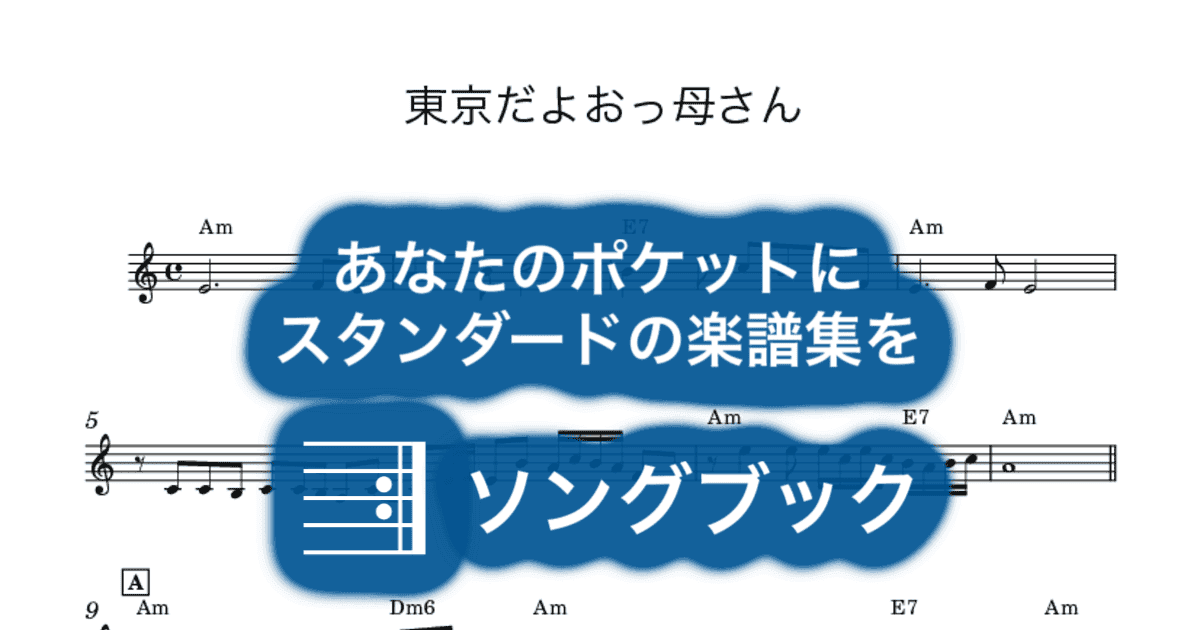 東京だよおっ母さん

Am E7 Am

あなたのポケットに
スタンダードの楽譜集を

5 Am E7 Am

ソングブック

A
9 Am Dm6 Am E7 Am